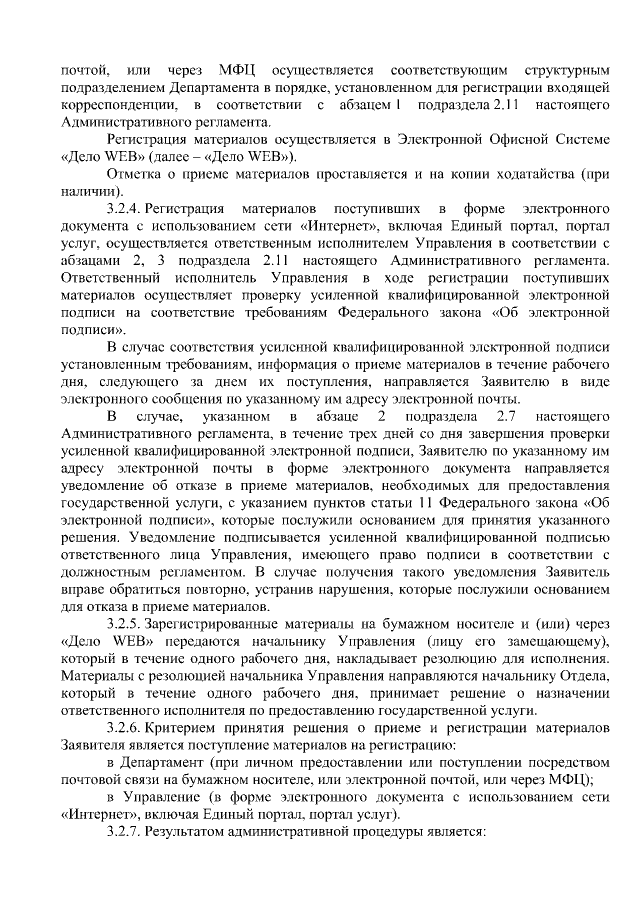 почтой, или через МФЦ осуществляется соответствующим структурным подразделением Департамента в порядке, установленном для регистрации входящей корреспонденции, в соответствии с абзацем 1 подраздела 2.11 настоящего Административного регламента.

Регистрация материалов осуществляется в Электронной Офисной Системе «Дело WEB» (далее – «Дело WEB»).

Отметка о приеме материалов проставляется и на копии ходатайства (при наличии).

3.2.4. Регистрация материалов поступивших в форме электронного документа с использованием сети «Интернет», включая Единый портал, портал услуг, осуществляется ответственным исполнителем Управления в соответствии с абзацами 2, 3 подраздела 2.11 настоящего Административного регламента. Ответственный исполнитель Управления в ходе регистрации поступивших материалов осуществляет проверку усиленной квалифицированной электронной подписи на соответствие требованиям Федерального закона «Об электронной подписи».

В случае соответствия усиленной квалифицированной электронной подписи установленным требованиям, информация о приеме материалов в течение рабочего дня, следующего за днем их поступления, направляется Заявителю в виде электронного сообщения по указанному им адресу электронной почты.

В случае, указанном в абзаце 2 подраздела 2.7 настоящего Административного регламента, в течение трех дней со дня завершения проверки усиленной квалифицированной электронной подписи, Заявителю по указанному им адресу электронной почты в форме электронного документа направляется уведомление об отказе в приеме материалов, необходимых для предоставления государственной услуги, с указанием пунктов статьи 11 Федерального закона «Об электронной подписи», которые послужили основанием для принятия указанного решения. Уведомление подписывается усиленной квалифицированной подписью ответственного лица Управления, имеющего право подписи в соответствии с должностным регламентом. В случае получения такого уведомления Заявитель вправе обратиться повторно, устранив нарушения, которые послужили основанием для отказа в приеме материалов.

3.2.5. Зарегистрированные материалы на бумажном носителе и (или) через «Дело WEB» передаются начальнику Управления (лицу его замещающему), который в течение одного рабочего дня, накладывает резолюцию для исполнения. Материалы с резолюцией начальника Управления направляются начальнику Отдела, который в течение одного рабочего дня, принимает решение о назначении ответственного исполнителя по предоставлению государственной услуги.

3.2.6. Критерием принятия решения о приеме и регистрации материалов Заявителя является поступление материалов на регистрацию:

в Департамент (при личном предоставлении или поступлении посредством почтовой связи на бумажном носителе, или электронной почтой, или через МФЦ);

в Управление (в форме электронного документа с использованием сети «Интернет», включая Единый портал, портал услуг).

3.2.7. Результатом административной процедуры является: